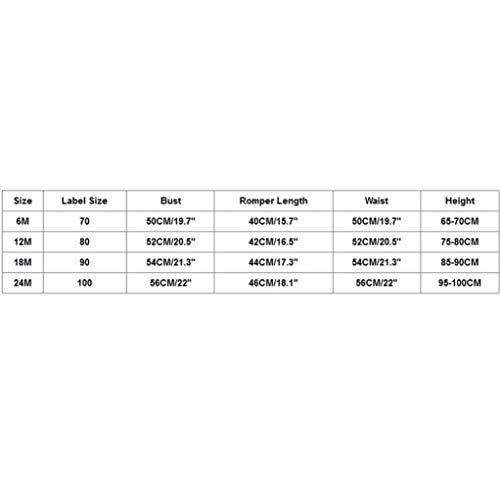 | Size | Label Size | Bust | Romper Length | Waist | Height |
|---|---|---|---|---|---|
| 6M | 70 | 50CM/19.7" | 40CM/15.7" | 50CM/19.7" | 65-70CM |
| 12M | 80 | 52CM/20.5" | 42CM/16.5" | 52CM/20.5" | 75-80CM |
| 18M | 90 | 54CM/21.3" | 44CM/17.3" | 54CM/21.3" | 85-90CM |
| 24M | 100 | 56CM/22" | 46CM/18.1" | 56CM/22" | 95-100CM |